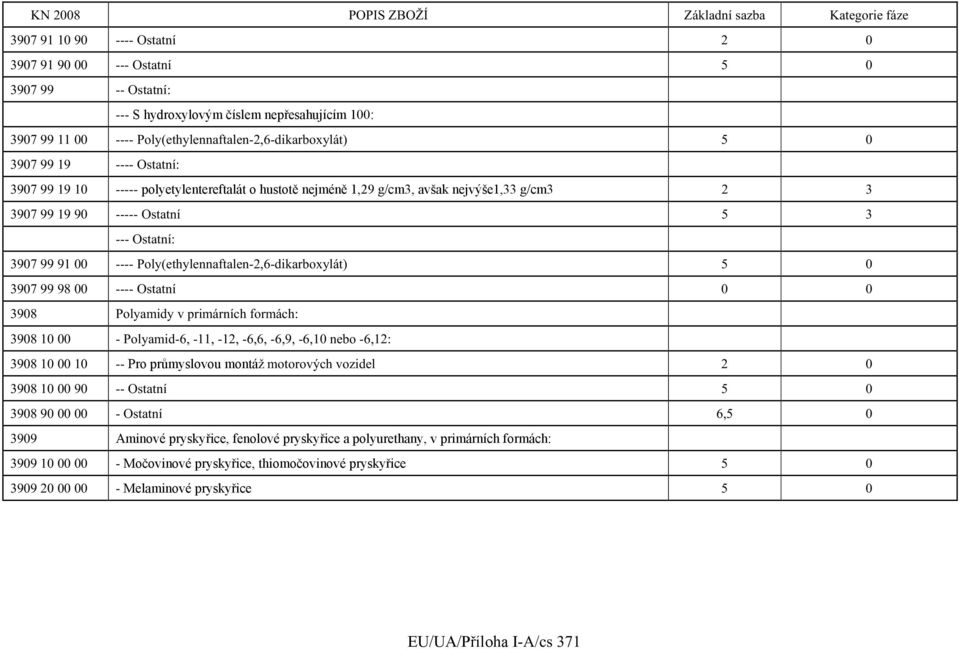 | KN 2008 | POPIS ZBOŽÍ | Základní sazba | Kategorie fáze |
|---|---|---|---|
| 3907 91 10 90 | ---- Ostatní | 2 | 0 |
| 3907 91 90 00 | --- Ostatní | 5 | 0 |
| 3907 99 | -- Ostatní: | | |
| | --- S hydroxylovým číslem nepřesahujícím 100: | | |
| 3907 99 11 00 | ---- Poly(ethylennaftalen-2,6-dikarboxylát) | 5 | 0 |
| 3907 99 19 | ---- Ostatní: | | |
| 3907 99 19 10 | ----- polyetylentereftalát o hustotě nejméně 1,29 g/cm3, avšak nejvýše1,33 g/cm3 | 2 | 3 |
| 3907 99 19 90 | ----- Ostatní | 5 | 3 |
| | --- Ostatní: | | |
| 3907 99 91 00 | ---- Poly(ethylennaftalen-2,6-dikarboxylát) | 5 | 0 |
| 3907 99 98 00 | ---- Ostatní | 0 | 0 |
| 3908 | Polyamidy v primárních formách: | | |
| 3908 10 00 | - Polyamid-6, -11, -12, -6,6, -6,9, -6,10 nebo -6,12: | | |
| 3908 10 00 10 | -- Pro průmyslovou montáž motorových vozidel | 2 | 0 |
| 3908 10 00 90 | -- Ostatní | 5 | 0 |
| 3908 90 00 00 | - Ostatní | 6,5 | 0 |
| 3909 | Aminové pryskyřice, fenolové pryskyřice a polyurethany, v primárních formách: | | |
| 3909 10 00 00 | - Močovinové pryskyřice, thiomočovinové pryskyřice | 5 | 0 |
| 3909 20 00 00 | - Melaminové pryskyřice | 5 | 0 |

EU/UA/Příloha I-A/cs 371